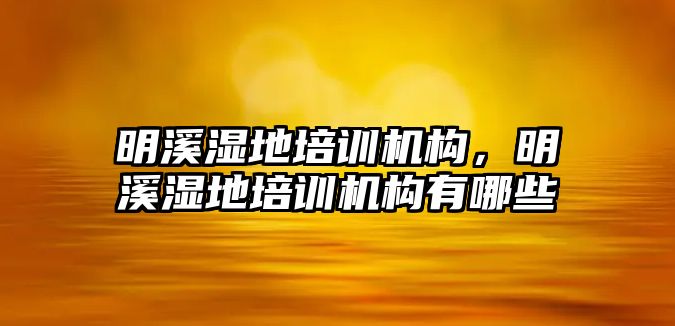 明溪湿地培训机构，明溪湿地培训机构有哪些